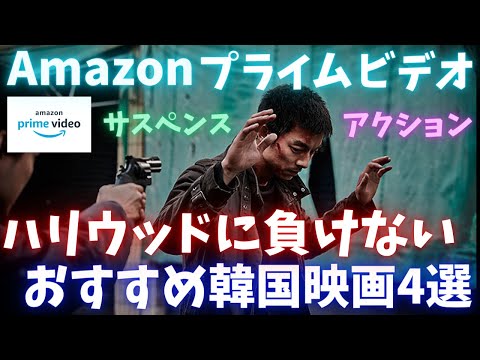 Amazon プライムビデオ

amazon
prime video

サスペンス

アクション

ハリウッドに負けない
おすすめ韓国映画4選